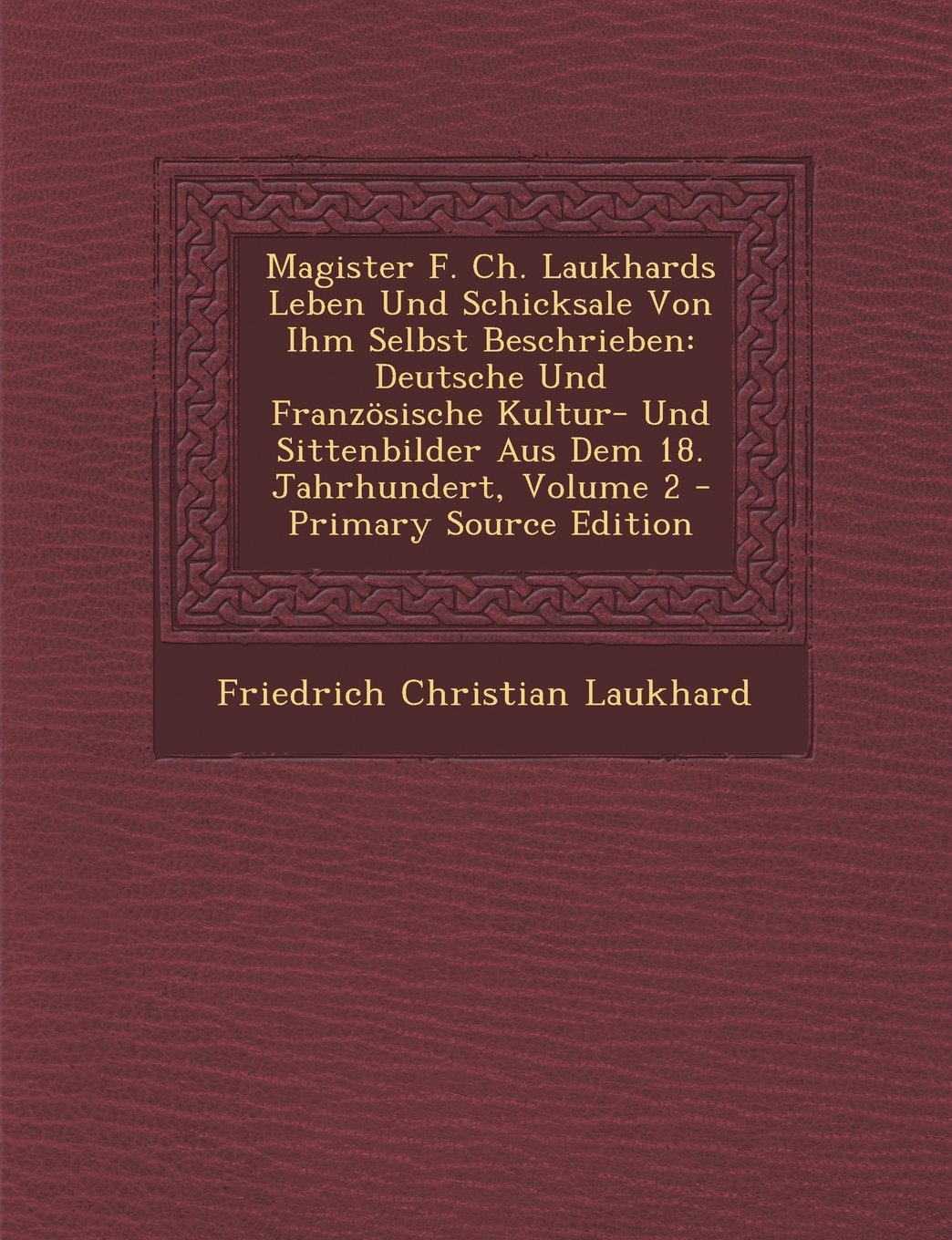 Magister F. Ch. Laukhards Leben Und Schicksale Von Ihm Selbst Beschrieben: Deutsche Und Französische Kultur- Und Sittenbilder Aus Dem 18. Jahrhundert, Volume 2 - Primary Source Edition

Friedrich Christian Laukhard